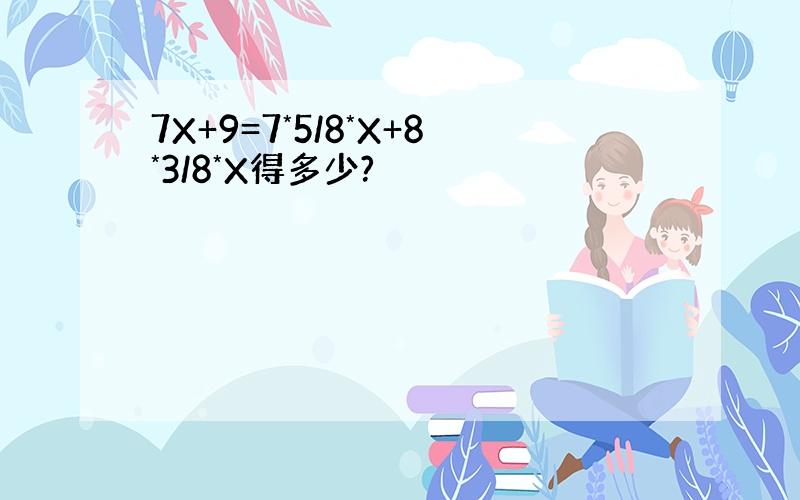 7X+9=7*5/8*X+8*3/8*X得多少?